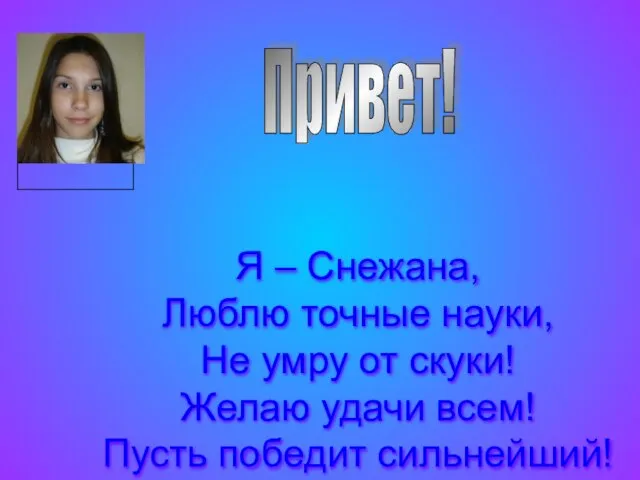 Привет!

Я – Снежана,
Люблю точные науки,
Не умру от скуки!
Желаю удачи всем!
Пусть победит сильнейший!